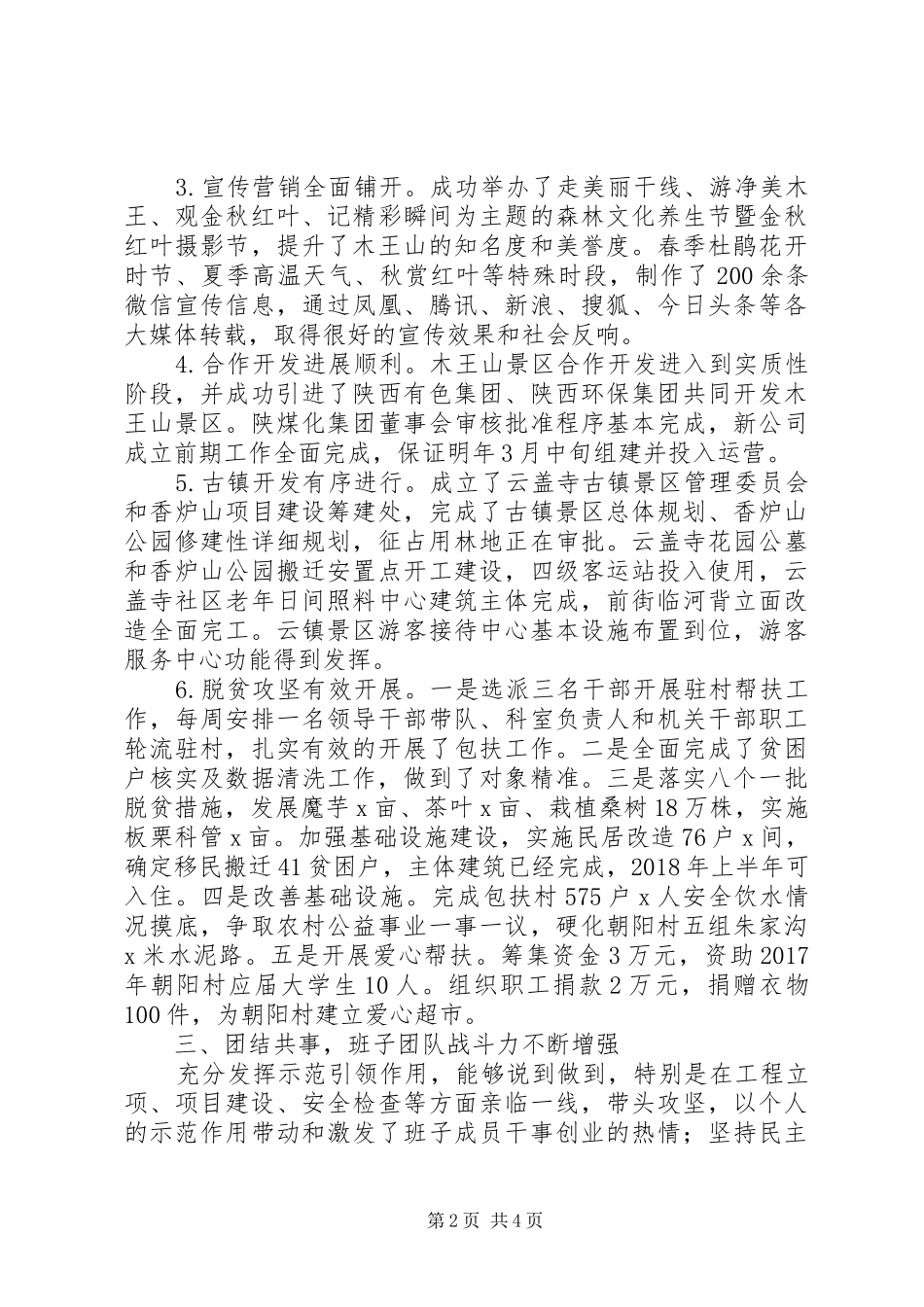 3.宣传营销全面铺开。成功举办了走美丽干线、游净美木王、观金秋红叶、记精彩瞬间为主题的森林文化养生节暨金秋红叶摄影节，提升了木王山的知名度和美誉度。春季杜鹃花开时节、夏季高温天气、秋赏红叶等特殊时段，制作了200余条微信宣传信息，通过凤凰、腾讯、新浪、搜狐、今日头条等各大媒体转载，取得很好的宣传效果和社会反响。

4.合作开发进展顺利。木王山景区合作开发进入到实质性阶段，并成功引进了陕西有色集团、陕西环保集团共同开发木王山景区。陕煤化集团董事会审核批准程序基本完成，新公司成立前期工作全面完成，保证明年3月中旬组建并投入运营。

5.古镇开发有序进行。成立了云盖寺古镇景区管理委员会和香炉山项目建设筹建处，完成了古镇景区总体规划、香炉山公园修建性详细规划，征占用林地正在审批。云盖寺花园公墓和香炉山公园搬迁安置点开工建设，四级客运站投入使用，云盖寺社区老年日间照料中心建筑主体完成，前街临河背立面改造全面完工。云镇景区游客接待中心基本设施布置到位，游客服务中心功能得到发挥。

6.脱贫攻坚有效开展。一是选派三名干部开展驻村帮扶工作，每周安排一名领导干部带队、科室负责人和机关干部职工轮流驻村，扎实有效的开展了包扶工作。二是全面完成了贫困户核实及数据清洗工作，做到了对象精准。三是落实八个一批脱贫措施，发展魔芋x亩、茶叶x亩、栽植桑树18万株，实施板栗科管x亩。加强基础设施建设，实施民居改造76户x间，确定移民搬迁41贫困户，主体建筑已经完成，2018年上半年可入住。四是改善基础设施。完成包扶村575户x人安全饮水情况摸底，争取农村公益事业一事一议，硬化朝阳村五组朱家沟x米水泥路。五是开展爱心帮扶。筹集资金3万元，资助2017年朝阳村应届大学生10人。组织职工捐款2万元，捐赠衣物100件，为朝阳村建立爱心超市。

三、团结共事，班子团队战斗力不断增强

充分发挥示范引领作用，能够说到做到，特别是在工程立项、项目建设、安全检查等方面亲临一线，带头攻坚，以个人的示范作用带动和激发了班子成员干事创业的热情；坚持民主

第2页 共4页